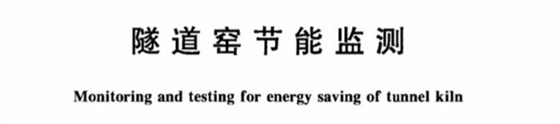 隧道窑节能监测

Monitoring and testing for energy saving of tunnel kiln